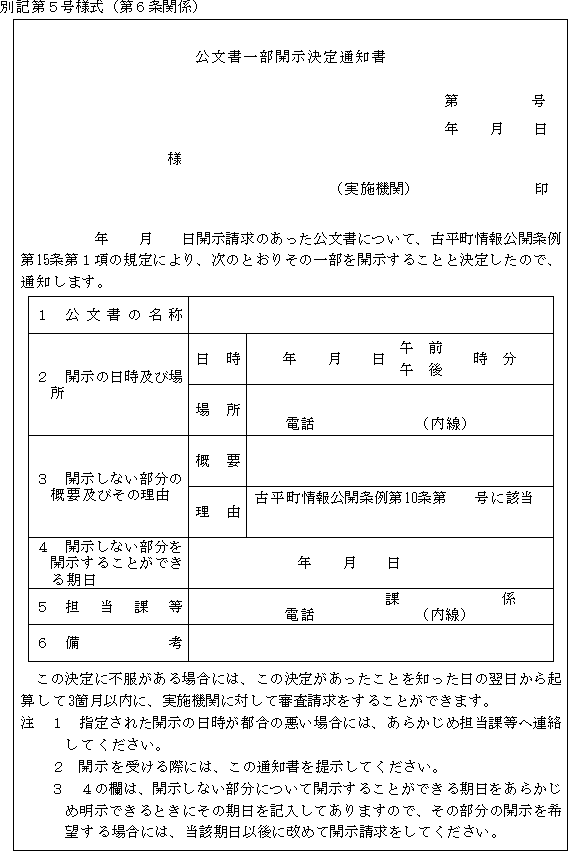 別記第５号様式（第６条関係）

公文書一部開示決定通知書

第　　　号
年　　月　　日

様

（実施機関）　　　　印

年　　月　　日開示請求のあった公文書について、古平町情報公開条例第15条第１項の規定により、次のとおりその一部を開示することと決定したので、通知します。

| １　公文書の名称 | | |
|---|---|---|
| ２　開示の日時及び場所 | 日　時 | 年　　月　　日　午前 午後　　時　分 |
| | 場　所 | 電話　　　　　（内線） |
| ３　開示しない部分の概要及びその理由 | 概　要 | |
| | 理　由 | 古平町情報公開条例第10条第　　号に該当 |
| ４　開示しない部分を開示することができる期日 | 年　　月　　日 | |
| ５　担当課等 | 課　　　　係 電話　　　　　（内線） | |
| ６　備考 | | |

この決定に不服がある場合には、この決定があったことを知った日の翌日から起算して3箇月以内に、実施機関に対して審査請求をすることができます。
注　１　指定された開示の日時が都合の悪い場合には、あらかじめ担当課等へ連絡してください。
２　開示を受ける際には、この通知書を提示してください。
３　４の欄は、開示しない部分について開示することができる期日をあらかじめ明示できるときにその期日を記入してありますので、その部分の開示を希望する場合には、当該期日以後に改めて開示請求をしてください。